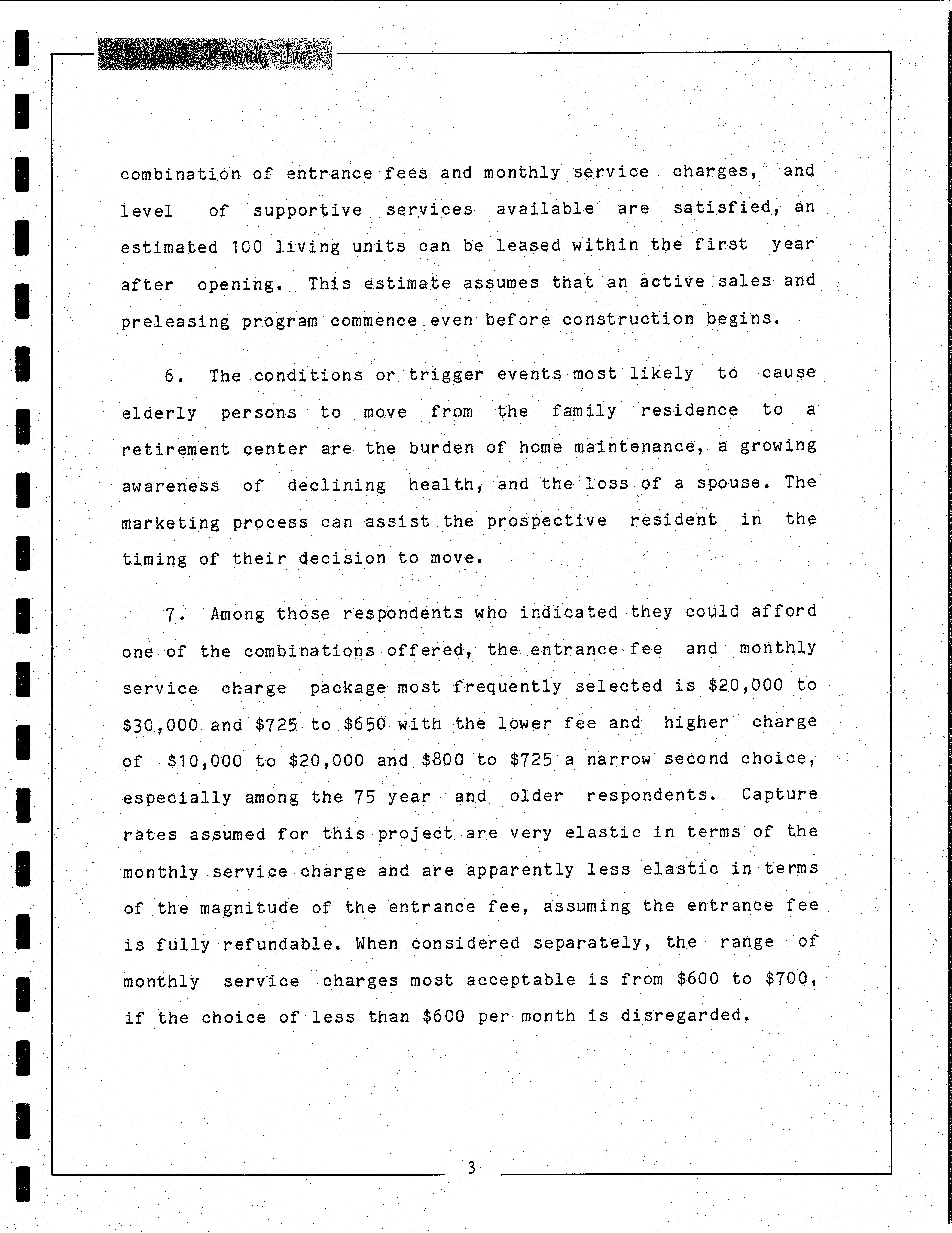 Landmark Research, Inc.

combination of entrance fees and monthly service charges, and level of supportive services available are satisfied, an estimated 100 living units can be leased within the first year after opening. This estimate assumes that an active sales and preleasing program commence even before construction begins.

6. The conditions or trigger events most likely to cause elderly persons to move from the family residence to a retirement center are the burden of home maintenance, a growing awareness of declining health, and the loss of a spouse. The marketing process can assist the prospective resident in the timing of their decision to move.

7. Among those respondents who indicated they could afford one of the combinations offered, the entrance fee and monthly service charge package most frequently selected is \$20,000 to \$30,000 and \$725 to \$650 with the lower fee and higher charge of \$10,000 to \$20,000 and \$800 to \$725 a narrow second choice, especially among the 75 year and older respondents. Capture rates assumed for this project are very elastic in terms of the monthly service charge and are apparently less elastic in terms of the magnitude of the entrance fee, assuming the entrance fee is fully refundable. When considered separately, the range of monthly service charges most acceptable is from \$600 to \$700, if the choice of less than \$600 per month is disregarded.

3